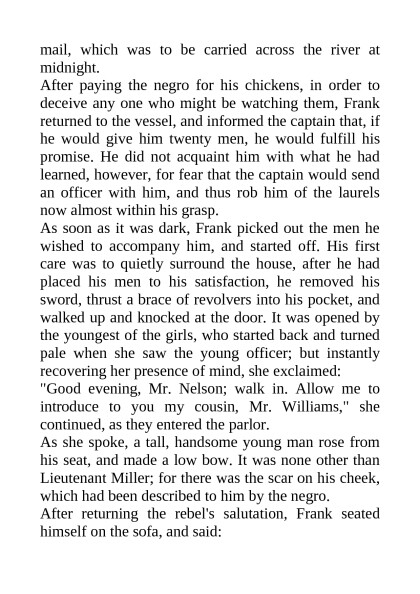 mail, which was to be carried across the river at midnight.

After paying the negro for his chickens, in order to deceive any one who might be watching them, Frank returned to the vessel, and informed the captain that, if he would give him twenty men, he would fulfill his promise. He did not acquaint him with what he had learned, however, for fear that the captain would send an officer with him, and thus rob him of the laurels now almost within his grasp.

As soon as it was dark, Frank picked out the men he wished to accompany him, and started off. His first care was to quietly surround the house, after he had placed his men to his satisfaction, he removed his sword, thrust a brace of revolvers into his pocket, and walked up and knocked at the door. It was opened by the youngest of the girls, who started back and turned pale when she saw the young officer; but instantly recovering her presence of mind, she exclaimed:

"Good evening, Mr. Nelson; walk in. Allow me to introduce to you my cousin, Mr. Williams," she continued, as they entered the parlor.

As she spoke, a tall, handsome young man rose from his seat, and made a low bow. It was none other than Lieutenant Miller; for there was the scar on his cheek, which had been described to him by the negro.

After returning the rebel's salutation, Frank seated himself on the sofa, and said: